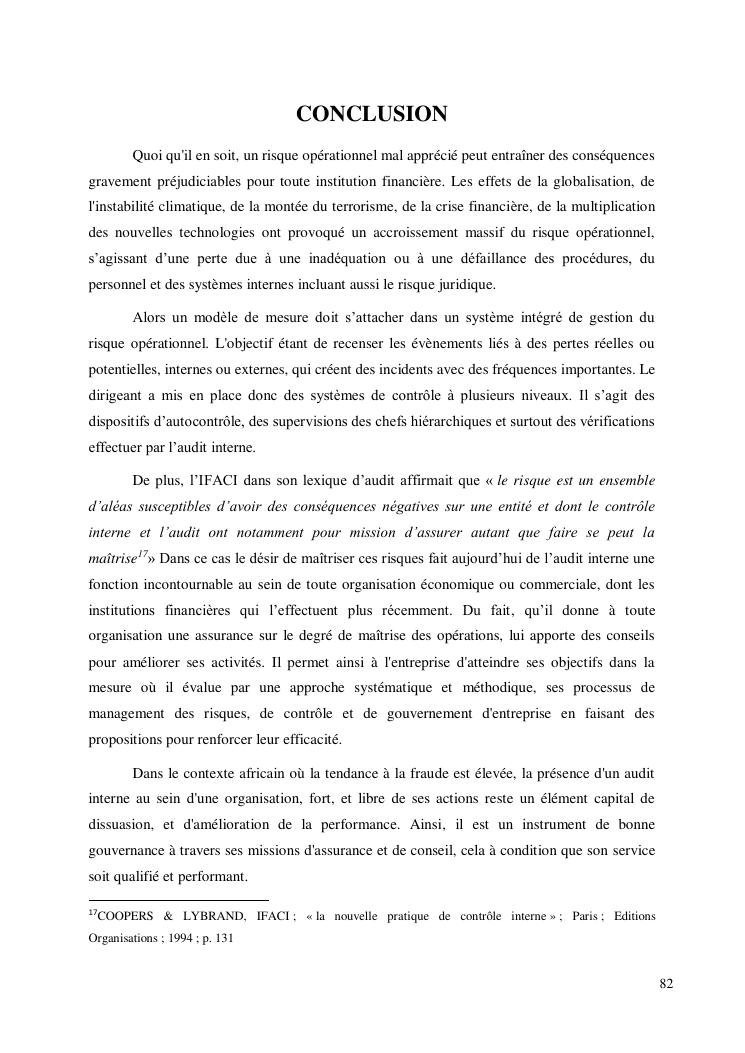 CONCLUSION

Quoi qu'il en soit, un risque opérationnel mal apprécié peut entraîner des conséquences gravement préjudiciables pour toute institution financière. Les effets de la globalisation, de l'instabilité climatique, de la montée du terrorisme, de la crise financière, de la multiplication des nouvelles technologies ont provoqué un accroissement massif du risque opérationnel, s'agissant d'une perte due à une inadéquation ou à une défaillance des procédures, du personnel et des systèmes internes incluant aussi le risque juridique.

Alors un modèle de mesure doit s'attacher dans un système intégré de gestion du risque opérationnel. L'objectif étant de recenser les évènements liés à des pertes réelles ou potentielles, internes ou externes, qui créent des incidents avec des fréquences importantes. Le dirigeant a mis en place donc des systèmes de contrôle à plusieurs niveaux. Il s'agit des dispositifs d'autocontrôle, des supervisions des chefs hiérarchiques et surtout des vérifications effectuer par l'audit interne.

De plus, l'IFACI dans son lexique d'audit affirmait que « le risque est un ensemble d'aléas susceptibles d'avoir des conséquences négatives sur une entité et dont le contrôle interne et l'audit ont notamment pour mission d'assurer autant que faire se peut la maîtrise$^{17}$» Dans ce cas le désir de maîtriser ces risques fait aujourd'hui de l'audit interne une fonction incontournable au sein de toute organisation économique ou commerciale, dont les institutions financières qui l'effectuent plus récemment. Du fait, qu'il donne à toute organisation une assurance sur le degré de maîtrise des opérations, lui apporte des conseils pour améliorer ses activités. Il permet ainsi à l'entreprise d'atteindre ses objectifs dans la mesure où il évalue par une approche systématique et méthodique, ses processus de management des risques, de contrôle et de gouvernement d'entreprise en faisant des propositions pour renforcer leur efficacité.

Dans le contexte africain où la tendance à la fraude est élevée, la présence d'un audit interne au sein d'une organisation, fort, et libre de ses actions reste un élément capital de dissuasion, et d'amélioration de la performance. Ainsi, il est un instrument de bonne gouvernance à travers ses missions d'assurance et de conseil, cela à condition que son service soit qualifié et performant.

$^{17}$COOPERS & LYBRAND, IFACI ; « la nouvelle pratique de contrôle interne » ; Paris ; Editions Organisations ; 1994 ; p. 131

82